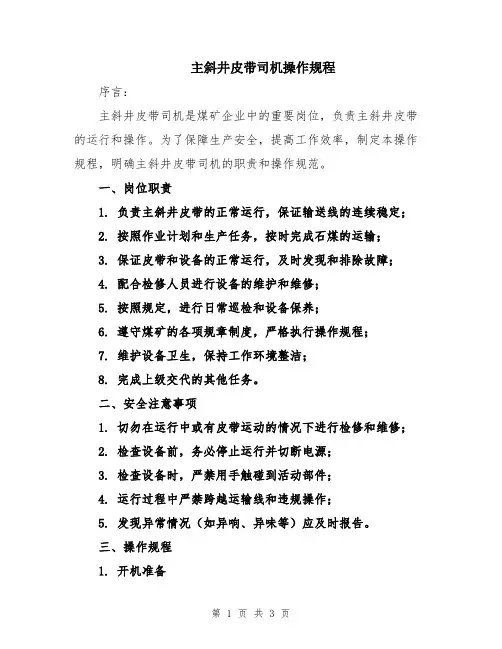 主斜井皮带司机操作规程

序言：

主斜井皮带司机是煤矿企业中的重要岗位，负责主斜井皮带的运行和操作。为了保障生产安全，提高工作效率，制定本操作规程，明确主斜井皮带司机的职责和操作规范。

一、岗位职责

1. 负责主斜井皮带的正常运行，保证输送线的连续稳定；

2. 按照作业计划和生产任务，按时完成石煤的运输；

3. 保证皮带和设备的正常运行，及时发现和排除故障；

4. 配合检修人员进行设备的维护和维修；

5. 按照规定，进行日常巡检和设备保养；

6. 遵守煤矿的各项规章制度，严格执行操作规程；

7. 维护设备卫生，保持工作环境整洁；

8. 完成上级交代的其他任务。

二、安全注意事项

1. 切勿在运行中或有皮带运动的情况下进行检修和维修；

2. 检查设备前，务必停止运行并切断电源；

3. 检查设备时，严禁用手触碰到活动部件；

4. 运行过程中严禁跨越运输线和违规操作；

5. 发现异常情况（如异响、异味等）应及时报告。

三、操作规程

1. 开机准备

第 1 页 共 3 页